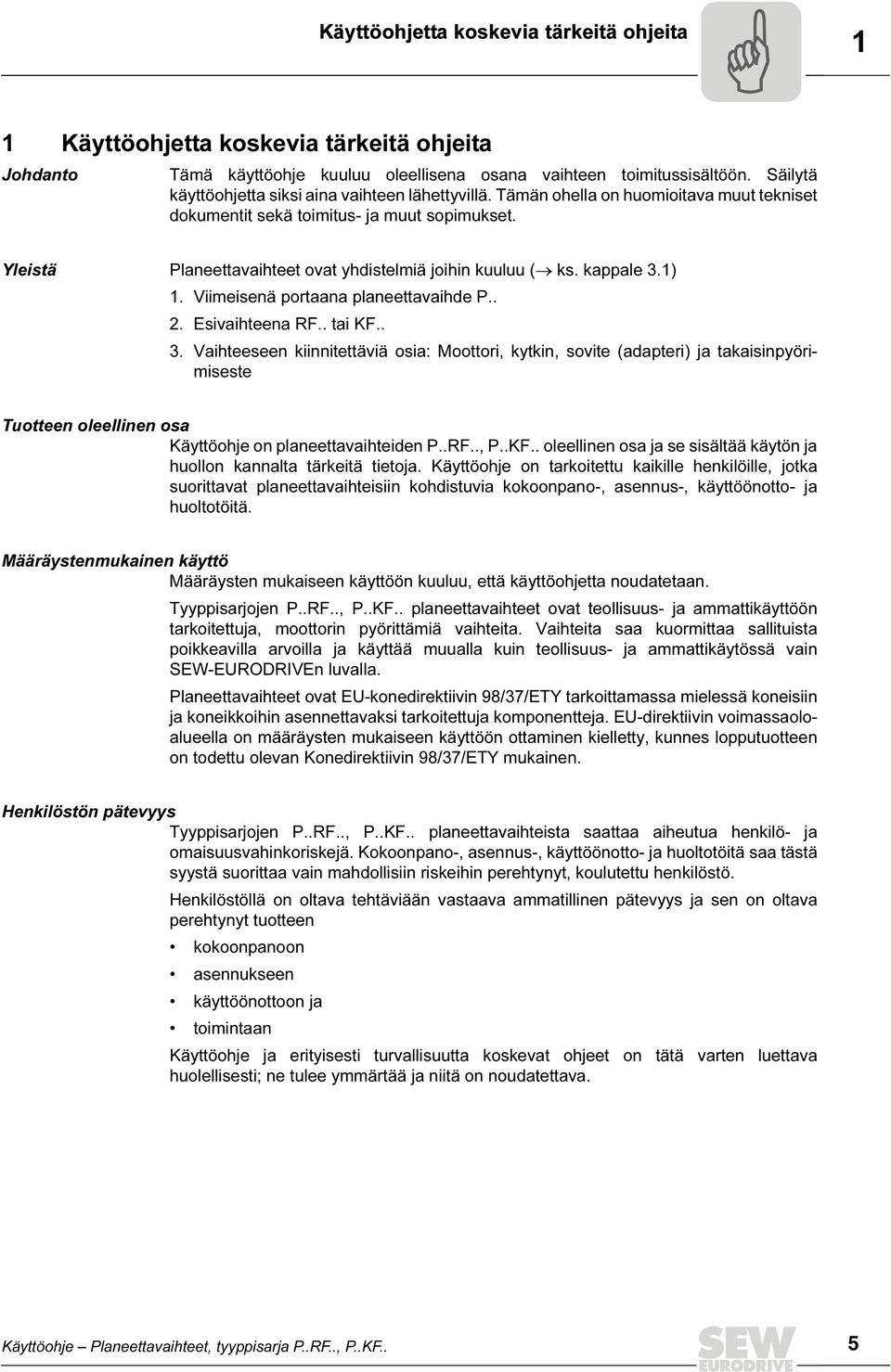 Käyttöohjetta koskevia tärkeitä ohjeita

1

1 Käyttöohjetta koskevia tärkeitä ohjeita

Johdanto

Tämä käyttöohje kuuluu oleellisena osana vaihteen toimitussisältöön. Säilytä käyttöohjetta siksi aina vaihteen lähettyvillä. Tämän ohella on huomioitava muut tekniset dokumentit sekä toimitus- ja muut sopimukset.

Yleistä

Planeettavaihteet ovat yhdistelmiä joihin kuuluu ($\rightarrow$ ks. kappale 3.1)

1. Viimeisenä portaana planeettavaihde P..
2. Esivaihteena RF.. tai KF..
3. Vaihteeseen kiinnitettäviä osia: Moottori, kytkin, sovite (adapteri) ja takaisinpyörimiseste

Tuotteen oleellinen osa

Käyttöohje on planeettavaihteiden P..RF.., P..KF.. oleellinen osa ja se sisältää käytön ja huollon kannalta tärkeitä tietoja. Käyttöohje on tarkoitettu kaikille henkilöille, jotka suorittavat planeettavaihteisiin kohdistuvia kokoonpano-, asennus-, käyttöönotto- ja huoltotöitä.

Määräystenmukainen käyttö

Määräysten mukaiseen käyttöön kuuluu, että käyttöohjetta noudatetaan.

Tyyppisarjojen P..RF.., P..KF.. planeettavaihteet ovat teollisuus- ja ammattikäyttöön tarkoitettuja, moottorin pyörittämiä vaihteita. Vaihteita saa kuormittaa sallituista poikkeavilla arvoilla ja käyttää muualla kuin teollisuus- ja ammattikäytössä vain SEW-EURODRIVEn luvalla.

Planeettavaihteet ovat EU-konedirektiivin 98/37/ETY tarkoittamassa mielessä koneisiin ja koneikkoihin asennettavaksi tarkoitettuja komponentteja. EU-direktiivin voimassaoloalueella on määräysten mukaiseen käyttöön ottaminen kielletty, kunnes lopputuotteen on todettu olevan Konedirektiivin 98/37/ETY mukainen.

Henkilöstön pätevyys

Tyyppisarjojen P..RF.., P..KF.. planeettavaihteista saattaa aiheutua henkilö- ja omaisuusvahinkoriskejä. Kokoonpano-, asennus-, käyttöönotto- ja huoltotöitä saa tästä syystä suorittaa vain mahdollisiin riskeihin perehtynyt, koulutettu henkilöstö.

Henkilöstöllä on oltava tehtäviään vastaava ammatillinen pätevyys ja sen on oltava perehtynyt tuotteen

• kokoonpanoon
• asennukseen
• käyttöönottoon ja
• toimintaan

Käyttöohje ja erityisesti turvallisuutta koskevat ohjeet on tätä varten luettava huolellisesti; ne tulee ymmärtää ja niitä on noudatettava.

Käyttöohje – Planeettavaihteet, tyyppisarja P..RF.., P..KF..

SEW EURODRIVE

5